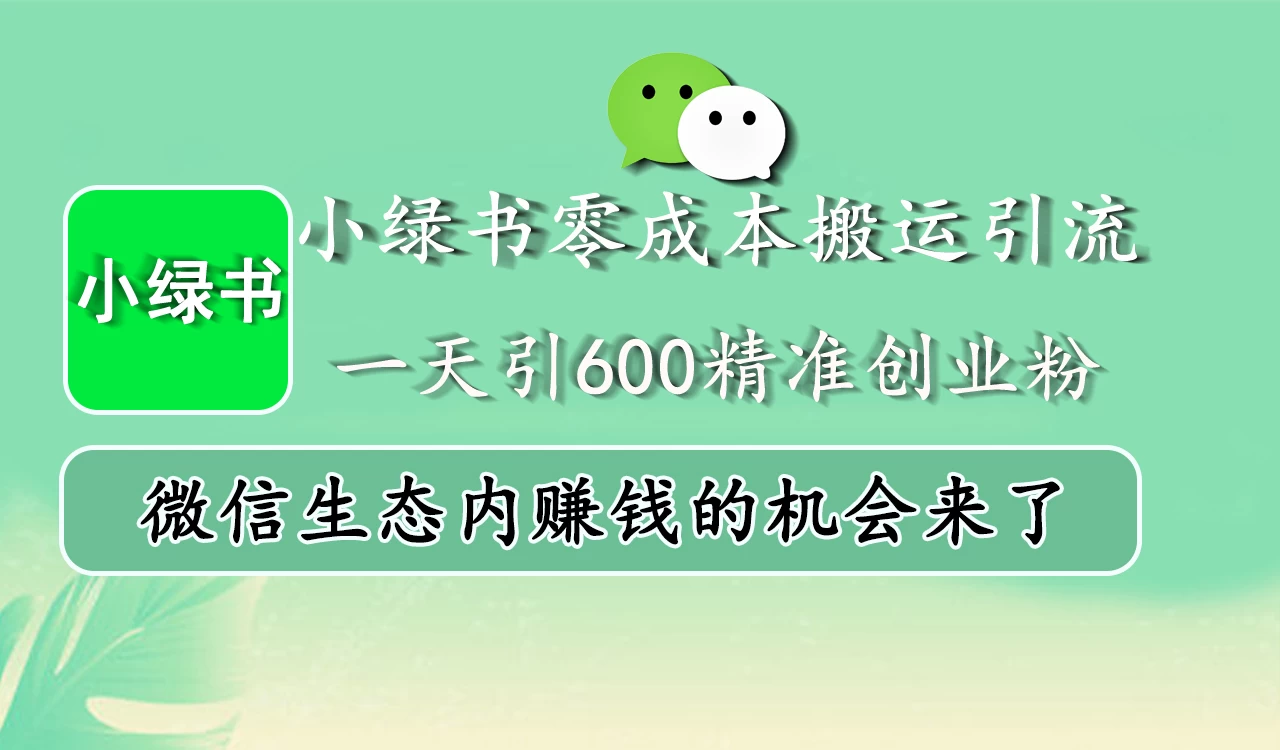 小绿书

小绿书零成本搬运引流

一天引600精准创业粉

微信生态内赚钱的机会来了